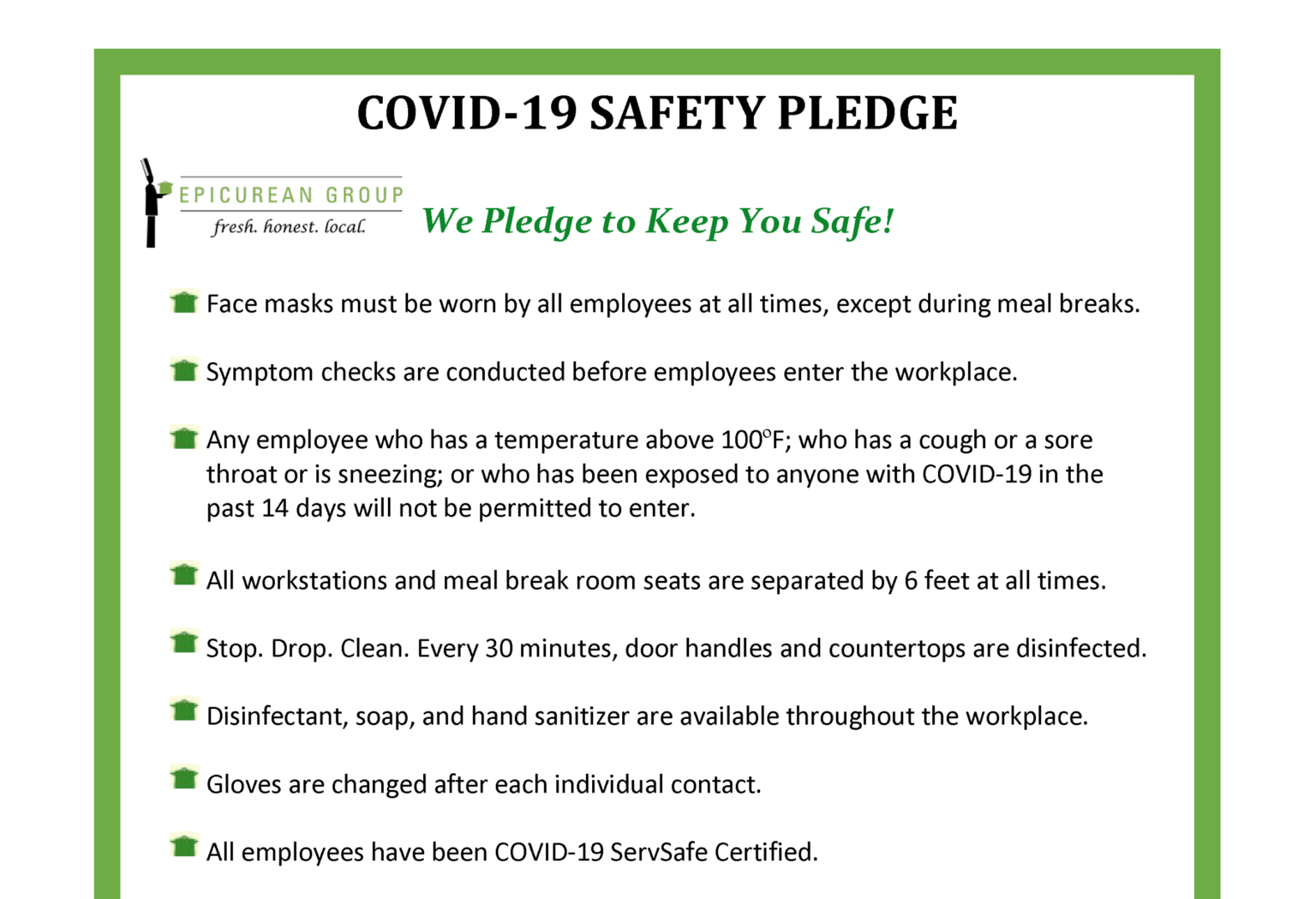 COVID-19 SAFETY PLEDGE

EPICUREAN GROUP
fresh. honest. local.

We Pledge to Keep You Safe!

Face masks must be worn by all employees at all times, except during meal breaks.

Symptom checks are conducted before employees enter the workplace.

Any employee who has a temperature above 100°F; who has a cough or a sore throat or is sneezing; or who has been exposed to anyone with COVID-19 in the past 14 days will not be permitted to enter.

All workstations and meal break room seats are separated by 6 feet at all times.

Stop. Drop. Clean. Every 30 minutes, door handles and countertops are disinfected.

Disinfectant, soap, and hand sanitizer are available throughout the workplace.

Gloves are changed after each individual contact.

All employees have been COVID-19 ServSafe Certified.